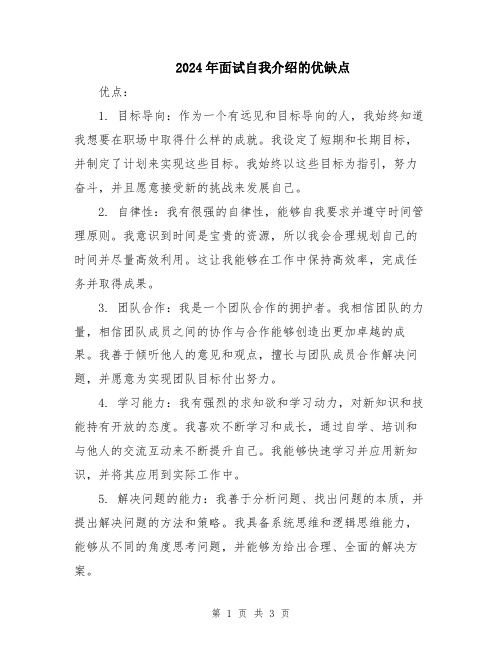 2024年面试自我介绍的优缺点

优点：

1. 目标导向：作为一个有远见和目标导向的人，我始终知道我想要在职场中取得什么样的成就。我设定了短期和长期目标，并制定了计划来实现这些目标。我始终以这些目标为指引，努力奋斗，并且愿意接受新的挑战来发展自己。

2. 自律性：我有很强的自律性，能够自我要求并遵守时间管理原则。我意识到时间是宝贵的资源，所以我会合理规划自己的时间并尽量高效利用。这让我能够在工作中保持高效率，完成任务并取得成果。

3. 团队合作：我是一个团队合作的拥护者。我相信团队的力量，相信团队成员之间的协作与合作能够创造出更加卓越的成果。我善于倾听他人的意见和观点，擅长与团队成员合作解决问题，并愿意为实现团队目标付出努力。

4. 学习能力：我有强烈的求知欲和学习动力，对新知识和技能持有开放的态度。我喜欢不断学习和成长，通过自学、培训和与他人的交流互动来不断提升自己。我能够快速学习并应用新知识，并将其应用到实际工作中。

5. 解决问题的能力：我善于分析问题、找出问题的本质，并提出解决问题的方法和策略。我具备系统思维和逻辑思维能力，能够从不同的角度思考问题，并能够为给出合理、全面的解决方案。

第 1 页 共 3 页